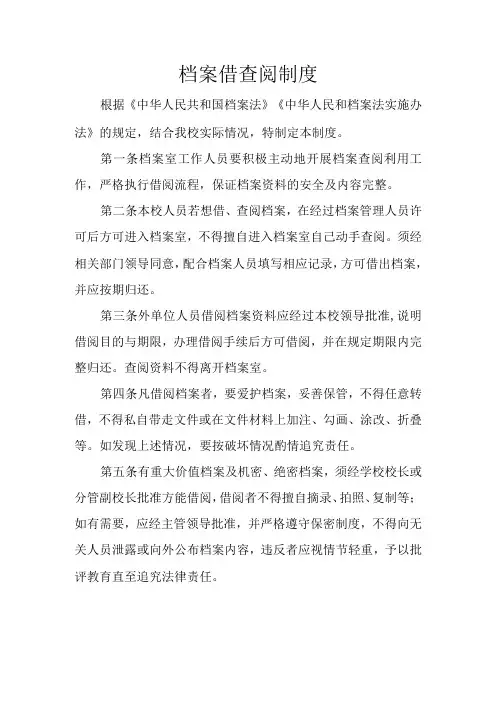 档案借查阅制度

根据《中华人民共和国档案法》《中华人民和档案法实施办法》的规定，结合我校实际情况，特制定本制度。

第一条档案室工作人员要积极主动地开展档案查阅利用工作，严格执行借阅流程，保证档案资料的安全及内容完整。

第二条本校人员若想借、查阅档案，在经过档案管理人员许可后方可进入档案室，不得擅自进入档案室自己动手查阅。须经相关部门领导同意，配合档案人员填写相应记录，方可借出档案，并应按期归还。

第三条外单位人员借阅档案资料应经过本校领导批准，说明借阅目的与期限，办理借阅手续后方可借阅，并在规定期限内完整归还。查阅资料不得离开档案室。

第四条凡借阅档案者，要爱护档案，妥善保管，不得任意转借，不得私自带走文件或在文件材料上加注、勾画、涂改、折叠等。如发现上述情况，要按破坏情况酌情追究责任。

第五条有重大价值档案及机密、绝密档案，须经学校校长或分管副校长批准方能借阅，借阅者不得擅自摘录、拍照、复制等；如有需要，应经主管领导批准，并严格遵守保密制度，不得向无关人员泄露或向外公布档案内容，违反者应视情节轻重，予以批评教育直至追究法律责任。